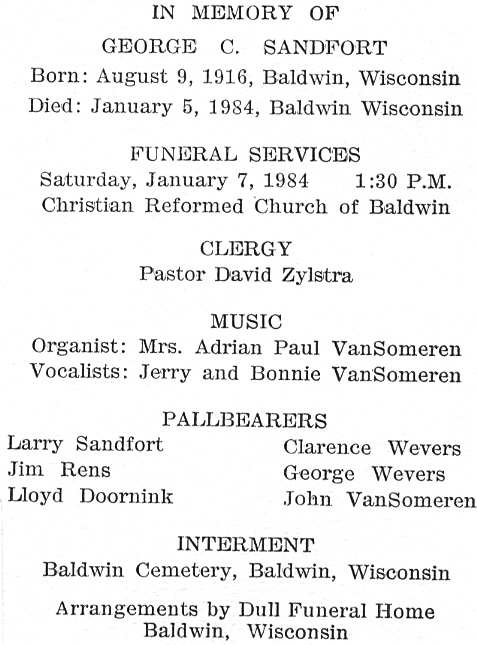 IN MEMORY OF

GEORGE C. SANDFORT

Born: August 9, 1916, Baldwin, Wisconsin
Died: January 5, 1984, Baldwin Wisconsin

FUNERAL SERVICES
Saturday, January 7, 1984 1:30 P.M.
Christian Reformed Church of Baldwin

CLERGY
Pastor David Zylstra

MUSIC
Organist: Mrs. Adrian Paul VanSomeren
Vocalists: Jerry and Bonnie VanSomeren

PALLBEARERS

Larry Sandfort
Jim Rens
Lloyd Doornink

Clarence Wevers
George Wevers
John VanSomeren

INTERMENT
Baldwin Cemetery, Baldwin, Wisconsin

Arrangements by Dull Funeral Home
Baldwin, Wisconsin